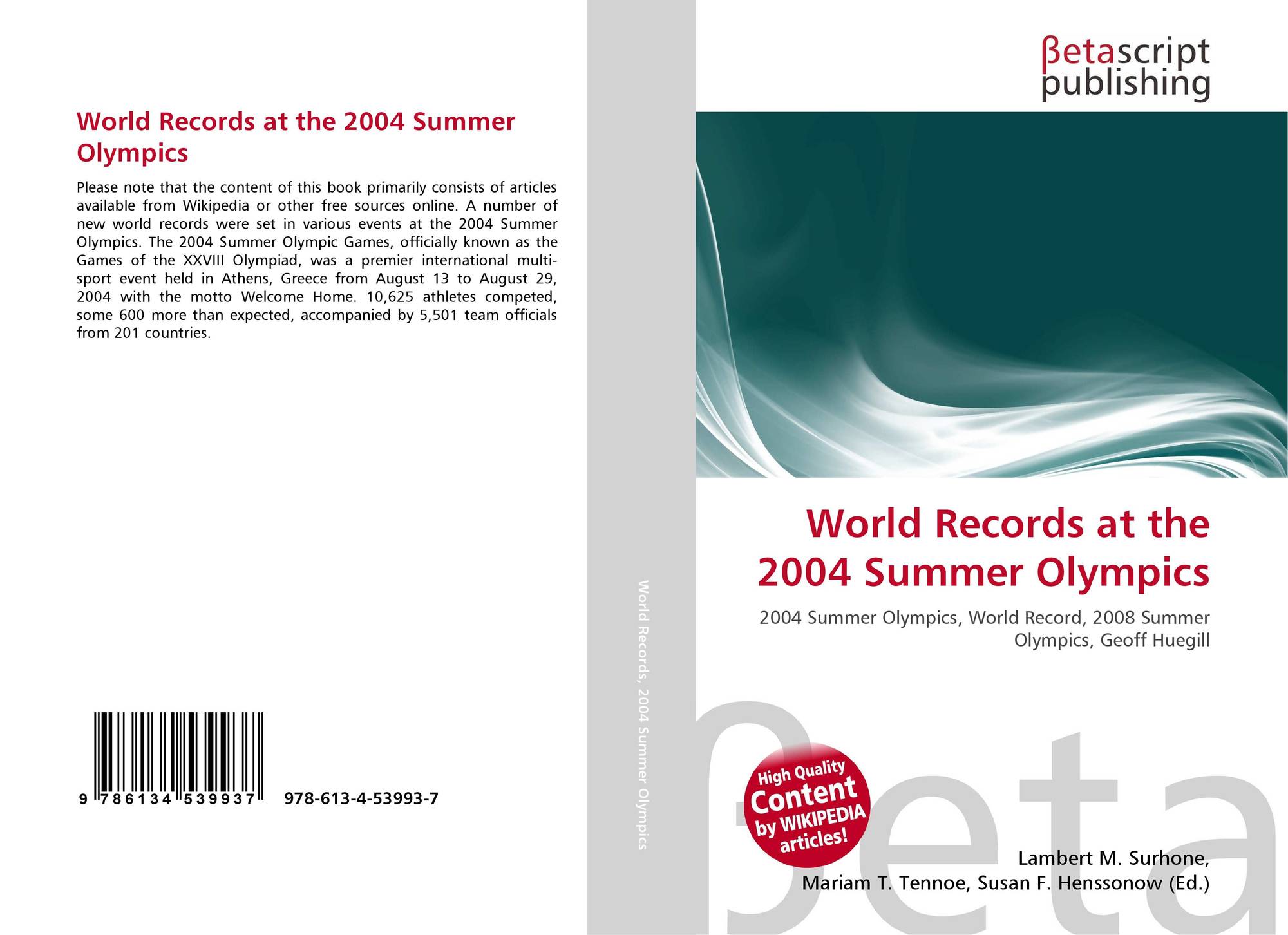 World Records at the 2004 Summer Olympics

Please note that the content of this book primarily consists of articles available from Wikipedia or other free sources online. A number of new world records were set in various events at the 2004 Summer Olympics. The 2004 Summer Olympic Games, officially known as the Games of the XXVIII Olympiad, was a premier international multi-sport event held in Athens, Greece from August 13 to August 29, 2004 with the motto Welcome Home. 10,625 athletes competed, some 600 more than expected, accompanied by 5,501 team officials from 201 countries.

9 786134 539937

978-613-4-53993-7

World Records, 2004 Summer Olympics

βetascript publishing

World Records at the 2004 Summer Olympics

2004 Summer Olympics, World Record, 2008 Summer Olympics, Geoff Huegill

High Quality Content by WIKIPEDIA articles!

βeta

Lambert M. Surhone, Mariam T. Tennoe, Susan F. Henssonow (Ed.)